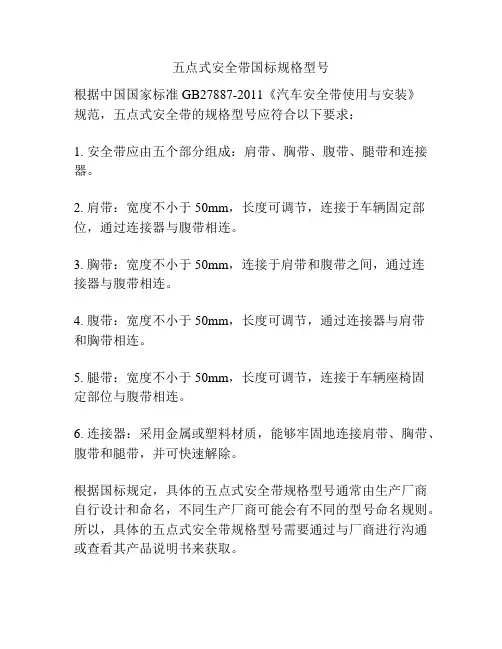 五点式安全带国标规格型号

根据中国国家标准 GB27887-2011《汽车安全带使用与安装》规范，五点式安全带的规格型号应符合以下要求：

1. 安全带应由五个部分组成：肩带、胸带、腹带、腿带和连接器。

2. 肩带：宽度不小于 50mm，长度可调节，连接于车辆固定部位，通过连接器与腹带相连。

3. 胸带：宽度不小于 50mm，连接于肩带和腹带之间，通过连接器与腹带相连。

4. 腹带：宽度不小于 50mm，长度可调节，通过连接器与肩带和胸带相连。

5. 腿带：宽度不小于 50mm，长度可调节，连接于车辆座椅固定部位与腹带相连。

6. 连接器：采用金属或塑料材质，能够牢固地连接肩带、胸带、腹带和腿带，并可快速解除。

根据国标规定，具体的五点式安全带规格型号通常由生产厂商自行设计和命名，不同生产厂商可能会有不同的型号命名规则。所以，具体的五点式安全带规格型号需要通过与厂商进行沟通或查看其产品说明书来获取。